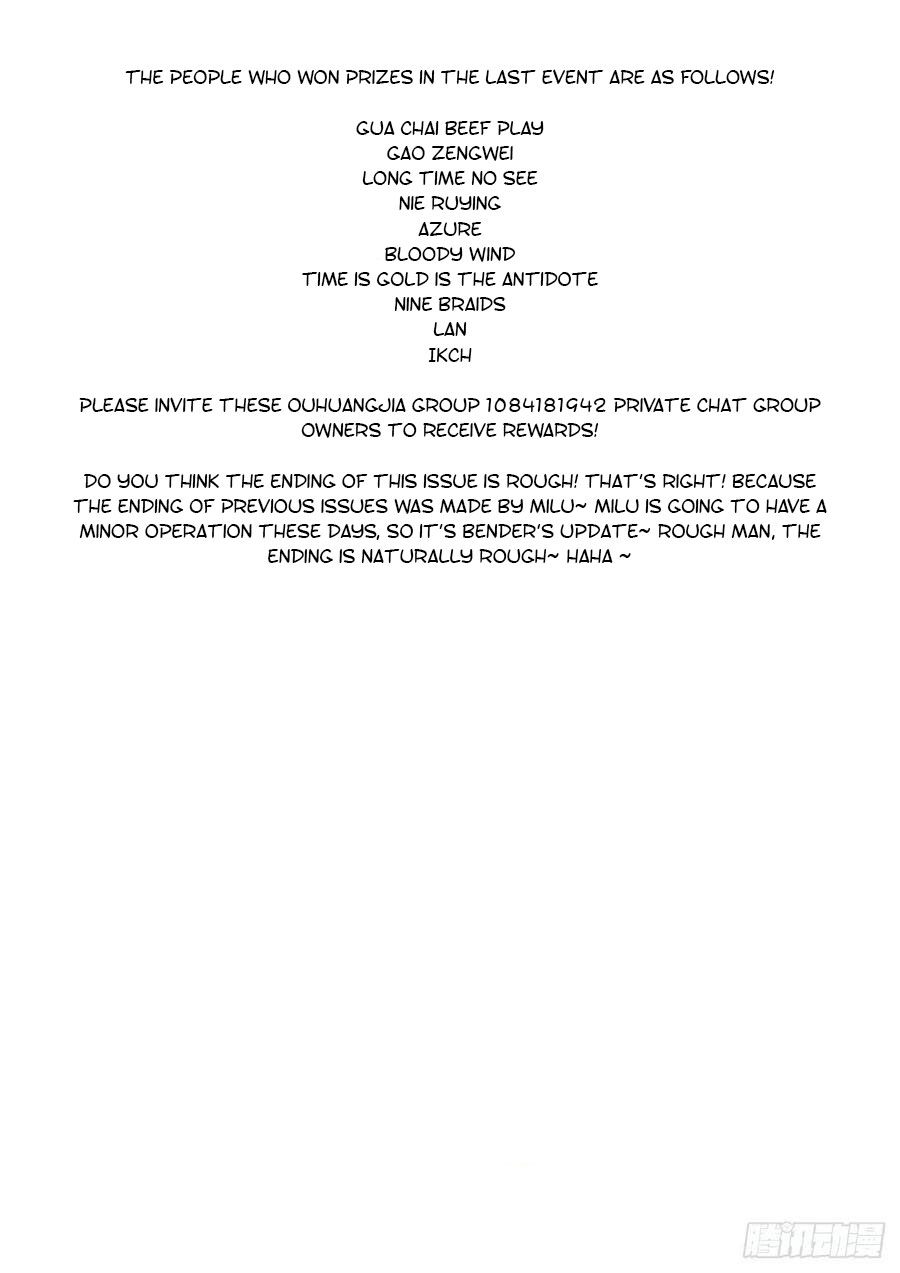 THE PEOPLE WHO WON PRIZES IN THE LAST EVENT ARE AS FOLLOWS!

GUA CHAI BEEF PLAY
GAO ZENGWEI
LONG TIME NO SEE
NIE RUYING
AZURE
BLOODY WIND
TIME IS GOLD IS THE ANTIDOTE
NINE BRAIDS
LAN
IKCH

PLEASE INVITE THESE OUHUANGJIA GROUP 1084181942 PRIVATE CHAT GROUP OWNERS TO RECEIVE REWARDS!

DO YOU THINK THE ENDING OF THIS ISSUE IS ROUGH! THAT'S RIGHT! BECAUSE THE ENDING OF PREVIOUS ISSUES WAS MADE BY MILU~ MILU IS GOING TO HAVE A MINOR OPERATION THESE DAYS, SO IT'S BENDER'S UPDATE~ ROUGH MAN, THE ENDING IS NATURALLY ROUGH~ HAHA ~

腾讯动漫